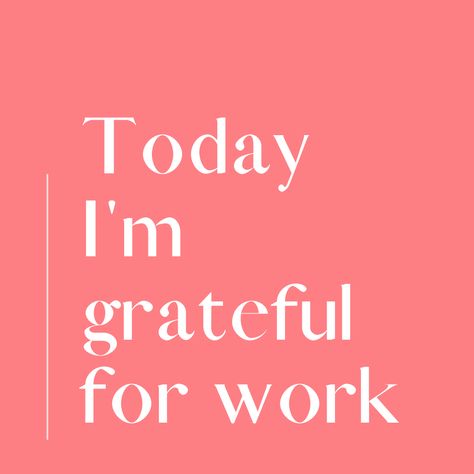 Today I'm grateful for work